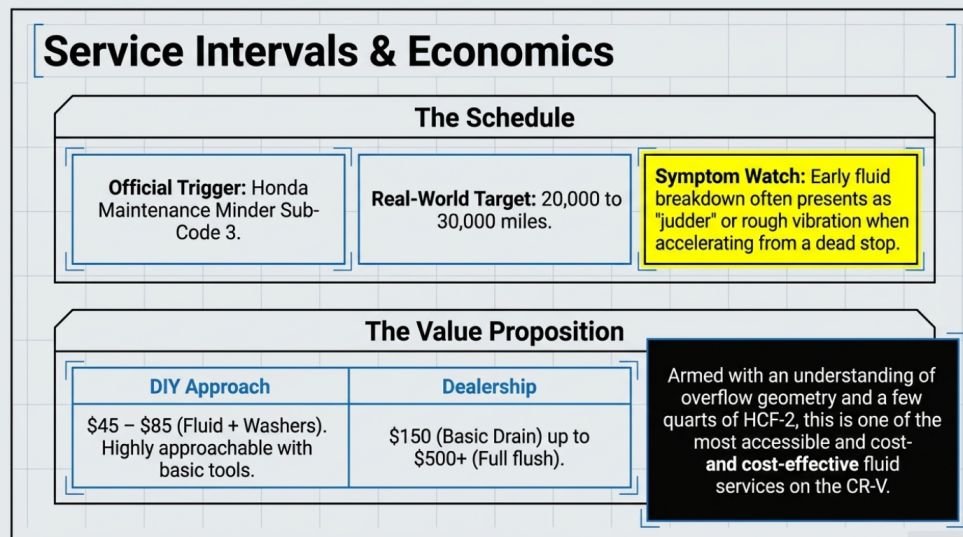 Service Intervals & Economics

The Schedule

Official Trigger: Honda Maintenance Minder Sub-Code 3.

Real-World Target: 20,000 to 30,000 miles.

Symptom Watch: Early fluid breakdown often presents as "judder" or rough vibration when accelerating from a dead stop.

The Value Proposition

| DIY Approach | Dealership |
|---|---|
| \$45 – \$85 (Fluid + Washers). Highly approachable with basic tools. | \$150 (Basic Drain) up to \$500+ (Full flush). |

Armed with an understanding of overflow geometry and a few quarts of HCF-2, this is one of the most accessible and cost- and cost-effective fluid services on the CR-V.